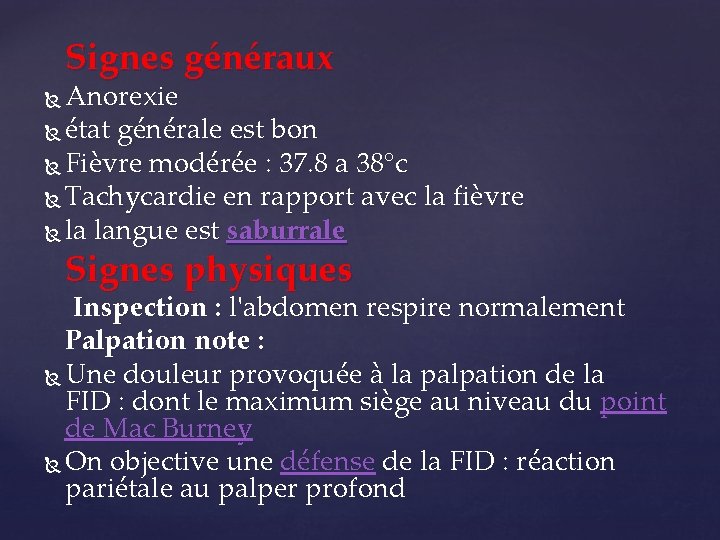 Signes généraux

Anorexie

état générale est bon

Fièvre modérée : 37.8 a 38°c

Tachycardie en rapport avec la fièvre

la langue est saburrale

Signes physiques

Inspection : l'abdomen respire normalement

Palpation note :

Une douleur provoquée à la palpation de la FID : dont le maximum siège au niveau du point de Mac Burney

On objective une défense de la FID : réaction pariétale au palper profond